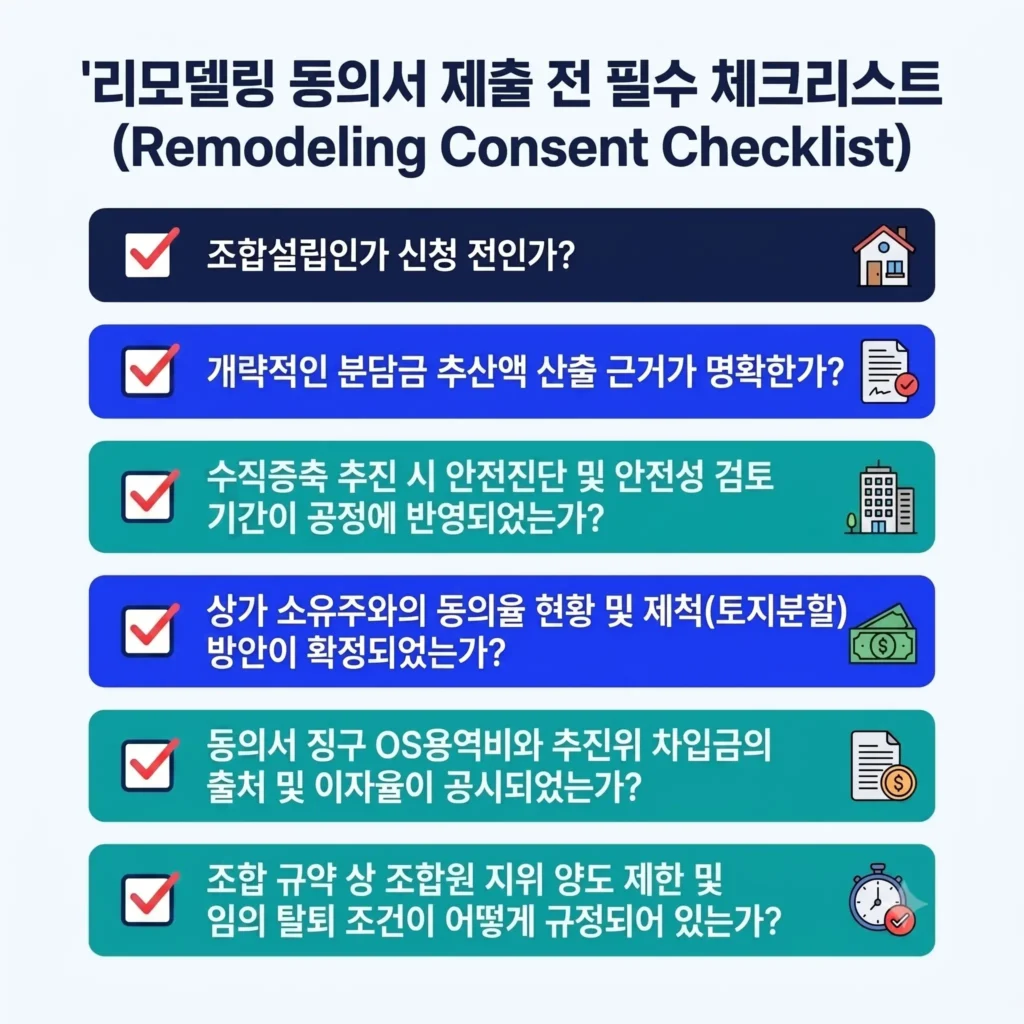 '리모델링 동의서 제출 전 필수 체크리스트
(Remodeling Consent Checklist)

조합설립인가 신청 전인가?

개략적인 분담금 추산액 산출 근거가 명확한가?

수직증축 추진 시 안전진단 및 안전성 검토 기간이 공정에 반영되었는가?

상가 소유주와의 동의율 현황 및 제척(토지분할) 방안이 확정되었는가?

동의서 징구 OS용역비와 추진위 차입금의 출처 및 이자율이 공시되었는가?

조합 규약 상 조합원 지위 양도 제한 및 임의 탈퇴 조건이 어떻게 규정되어 있는가?